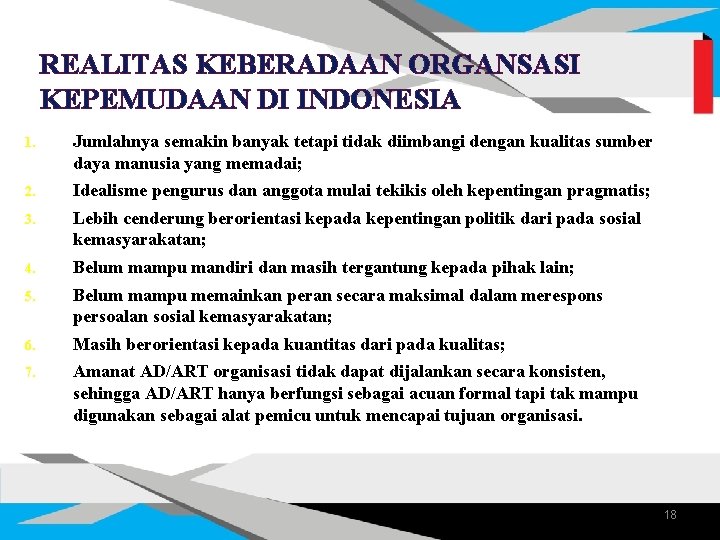 REALITAS KEBERADAAN ORGANSASI KEPEMUDAAN DI INDONESIA

1. Jumlahnya semakin banyak tetapi tidak diimbangi dengan kualitas sumber daya manusia yang memadai;
2. Idealisme pengurus dan anggota mulai tekikis oleh kepentingan pragmatis;
3. Lebih cenderung berorientasi kepada kepentingan politik dari pada sosial kemasyarakatan;
4. Belum mampu mandiri dan masih tergantung kepada pihak lain;
5. Belum mampu memainkan peran secara maksimal dalam merespons persoalan sosial kemasyarakatan;
6. Masih berorientasi kepada kuantitas dari pada kualitas;
7. Amanat AD/ART organisasi tidak dapat dijalankan secara konsisten, sehingga AD/ART hanya berfungsi sebagai acuan formal tapi tak mampu digunakan sebagai alat pemicu untuk mencapai tujuan organisasi.

18